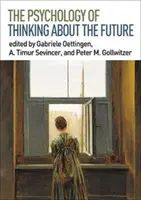 THE PSYCHOLOGY OF
THINKING ABOUT THE FUTURE

edited by Gabriele Oettingen,
A. Timur Sevincer, and Peter M. Gollwitzer